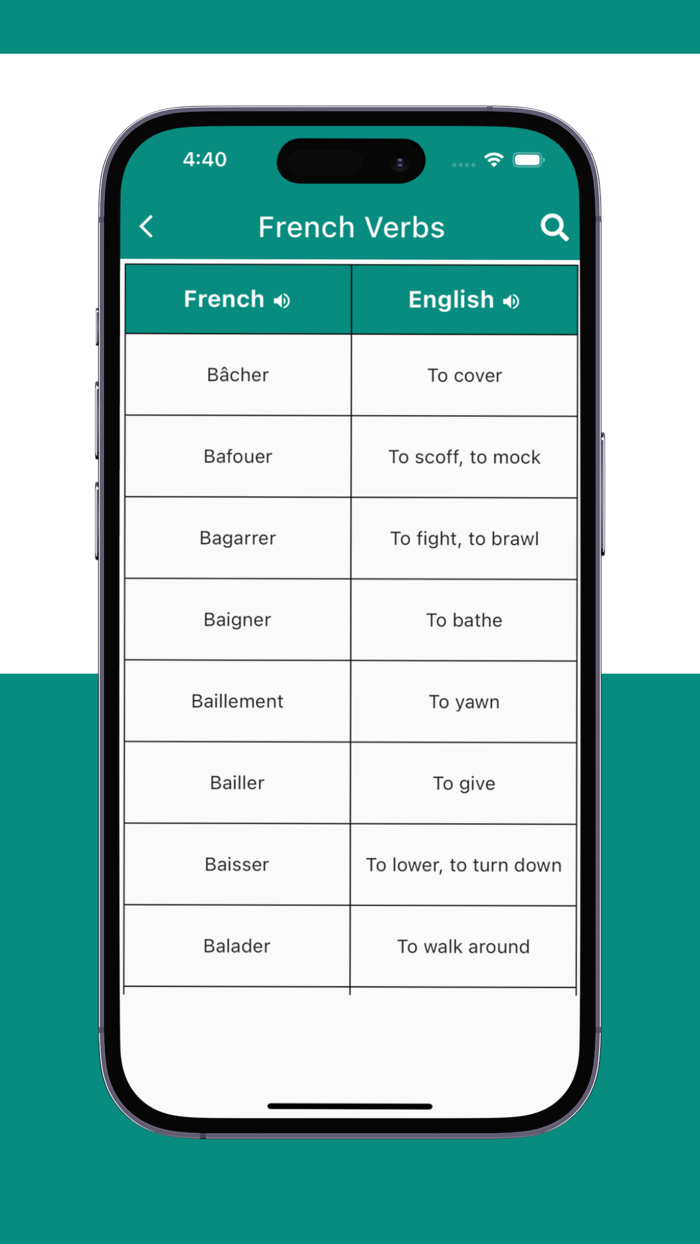 4:40

French Verbs

| French | English |
|---|---|
| Bâcher | To cover |
| Bafouer | To scoff, to mock |
| Bagarrer | To fight, to brawl |
| Baigner | To bathe |
| Baillement | To yawn |
| Bailler | To give |
| Baisser | To lower, to turn down |
| Balader | To walk around |